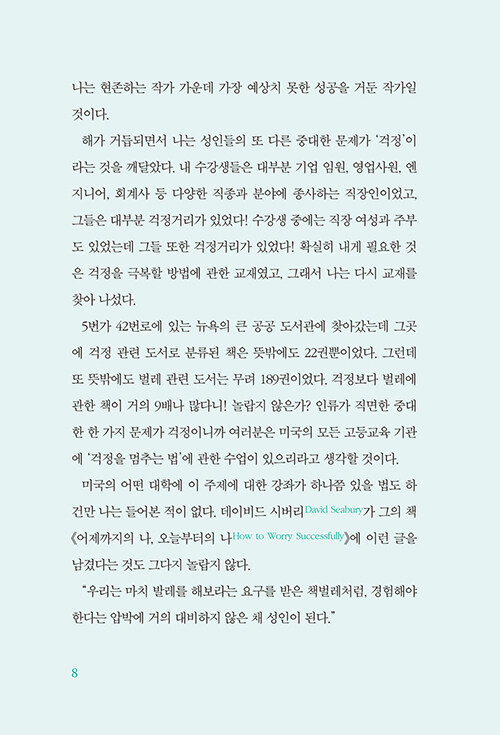 나는 현존하는 작가 가운데 가장 예상치 못한 성공을 거둔 작가일 것이다.

해가 거듭되면서 나는 성인들의 또 다른 중대한 문제가 '걱정'이라는 것을 깨달았다. 내 수강생들은 대부분 기업 임원, 영업사원, 엔지니어, 회계사 등 다양한 직종과 분야에 종사하는 직장인이었고, 그들은 대부분 걱정거리가 있었다! 수강생 중에는 직장 여성과 주부도 있었는데 그들 또한 걱정거리가 있었다! 확실히 내게 필요한 것은 걱정을 극복할 방법에 관한 교재였고, 그래서 나는 다시 교재를 찾아 나섰다.

5번가 42번로에 있는 뉴욕의 큰 공공 도서관에 찾아갔는데 그곳에 걱정 관련 도서로 분류된 책은 뜻밖에도 22권뿐이었다. 그런데 또 뜻밖에도 벌레 관련 도서는 무려 189권이었다. 걱정보다 벌레에 관한 책이 거의 9배나 많다니! 놀랍지 않은가? 인류가 직면한 중대한 한 가지 문제가 걱정이니까 여러분은 미국의 모든 고등교육 기관에 '걱정을 멈추는 법'에 관한 수업이 있으리라고 생각할 것이다.

미국의 어떤 대학에 이 주제에 대한 강좌가 하나쯤 있을 법도 하건만 나는 들어본 적이 없다. 데이비드 시버리David Seabury가 그의 책 《어제까지의 나, 오늘부터의 나How to Worry Successfully》에 이런 글을 남겼다는 것도 그다지 놀랍지 않다.

"우리는 마치 발레를 해보라는 요구를 받은 책벌레처럼, 경험해야 한다는 압박에 거의 대비하지 않은 채 성인이 된다."

8